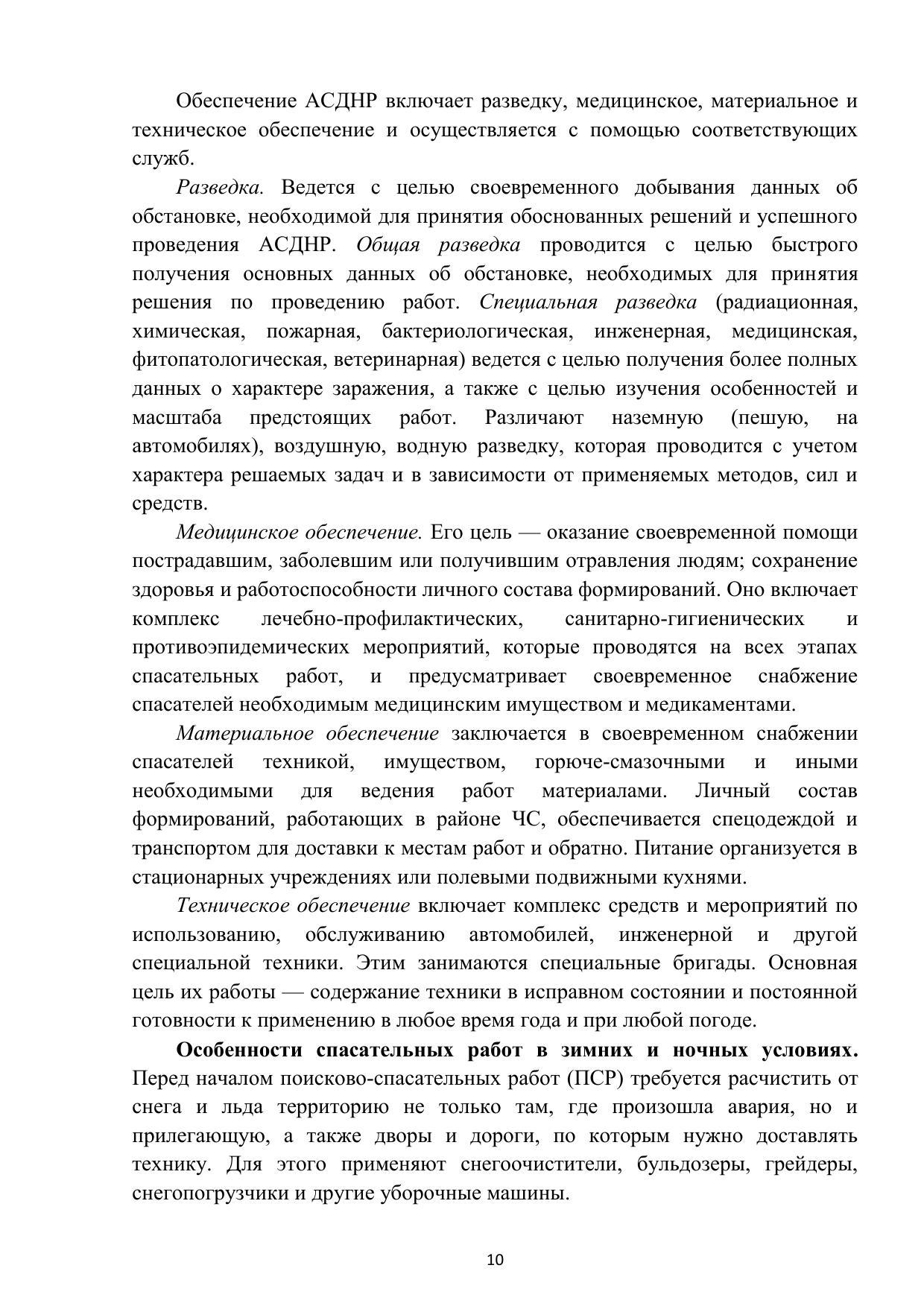 Обеспечение АСДНР включает разведку, медицинское, материальное и техническое обеспечение и осуществляется с помощью соответствующих служб.

Разведка. Ведется с целью своевременного добывания данных об обстановке, необходимой для принятия обоснованных решений и успешного проведения АСДНР. Общая разведка проводится с целью быстрого получения основных данных об обстановке, необходимых для принятия решения по проведению работ. Специальная разведка (радиационная, химическая, пожарная, бактериологическая, инженерная, медицинская, фитопатологическая, ветеринарная) ведется с целью получения более полных данных о характере заражения, а также с целью изучения особенностей и масштаба предстоящих работ. Различают наземную (пешую, на автомобилях), воздушную, водную разведку, которая проводится с учетом характера решаемых задач и в зависимости от применяемых методов, сил и средств.

Медицинское обеспечение. Его цель — оказание своевременной помощи пострадавшим, заболевшим или получившим отравления людям; сохранение здоровья и работоспособности личного состава формирований. Оно включает комплекс лечебно-профилактических, санитарно-гигиенических и противоэпидемических мероприятий, которые проводятся на всех этапах спасательных работ, и предусматривает своевременное снабжение спасателей необходимым медицинским имуществом и медикаментами.

Материальное обеспечение заключается в своевременном снабжении спасателей техникой, имуществом, горюче-смазочными и иными необходимыми для ведения работ материалами. Личный состав формирований, работающих в районе ЧС, обеспечивается спецодеждой и транспортом для доставки к местам работ и обратно. Питание организуется в стационарных учреждениях или полевыми подвижными кухнями.

Техническое обеспечение включает комплекс средств и мероприятий по использованию, обслуживанию автомобилей, инженерной и другой специальной техники. Этим занимаются специальные бригады. Основная цель их работы — содержание техники в исправном состоянии и постоянной готовности к применению в любое время года и при любой погоде.

Особенности спасательных работ в зимних и ночных условиях. Перед началом поисково-спасательных работ (ПСР) требуется расчистить от снега и льда территорию не только там, где произошла авария, но и прилегающую, а также дворы и дороги, по которым нужно доставлять технику. Для этого применяют снегоочистители, бульдозеры, грейдеры, снегопогрузчики и другие уборочные машины.

10